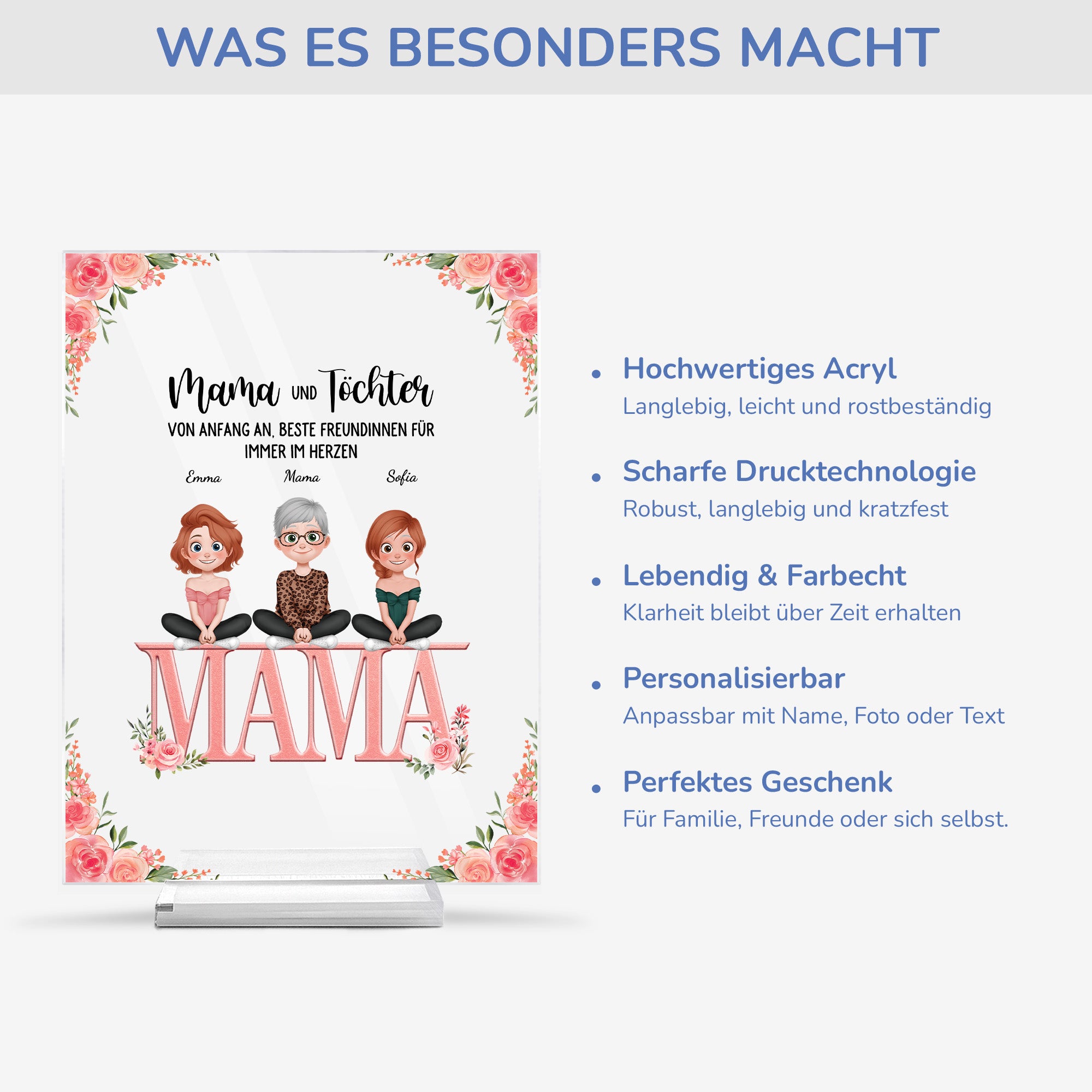 WAS ES BESONDERS MACHT

Mama UND Töchter

VON ANFANG AN, BESTE FREUNDINNEN FÜR IMMER IM HERZEN

Emma Mama Sofia

MAMA

• Hochwertiges Acryl
Langlebig, leicht und rostbeständig

• Scharfe Drucktechnologie
Robust, langlebig und kratzfest

• Lebendig & Farbecht
Klarheit bleibt über Zeit erhalten

• Personalisierbar
Anpassbar mit Name, Foto oder Text

• Perfektes Geschenk
Für Familie, Freunde oder sich selbst.